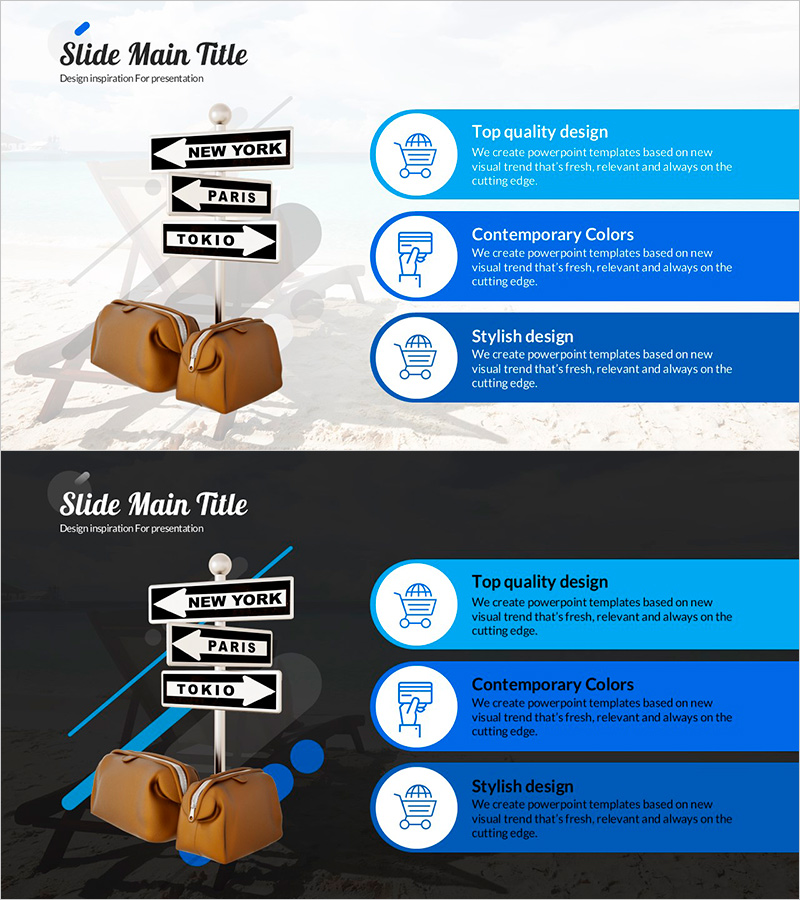 Slide Main Title
Design inspiration For presentation

NEW YORK
PARIS
TOKIO

Top quality design
We create powerpoint templates based on new visual trend that's fresh, relevant and always on the cutting edge.

Contemporary Colors
We create powerpoint templates based on new visual trend that's fresh, relevant and always on the cutting edge.

Stylish design
We create powerpoint templates based on new visual trend that's fresh, relevant and always on the cutting edge.

Slide Main Title
Design inspiration For presentation

NEW YORK
PARIS
TOKIO

Top quality design
We create powerpoint templates based on new visual trend that's fresh, relevant and always on the cutting edge.

Contemporary Colors
We create powerpoint templates based on new visual trend that's fresh, relevant and always on the cutting edge.

Stylish design
We create powerpoint templates based on new visual trend that's fresh, relevant and always on the cutting edge.